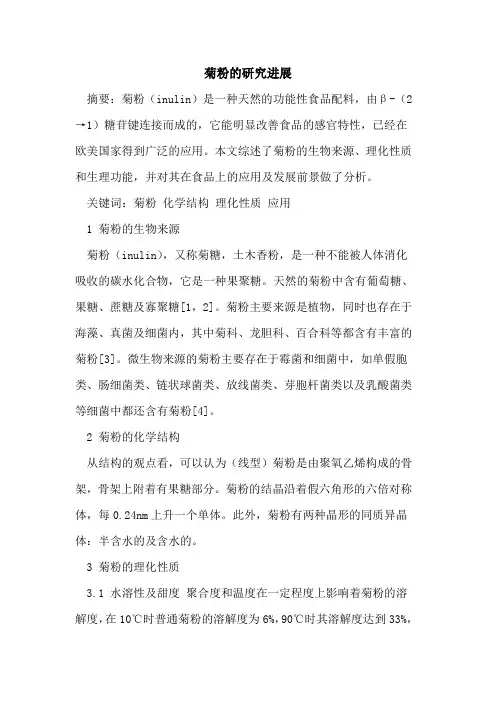 菊粉的研究进展

摘要：菊粉（inulin）是一种天然的功能性食品配料，由β-（2→1）糖苷键连接而成的，它能明显改善食品的感官特性，已经在欧美国家得到广泛的应用。本文综述了菊粉的生物来源、理化性质和生理功能，并对其在食品上的应用及发展前景做了分析。

关键词：菊粉 化学结构 理化性质 应用

1 菊粉的生物来源

菊粉（inulin），又称菊糖，土木香粉，是一种不能被人体消化吸收的碳水化合物，它是一种果聚糖。天然的菊粉中含有葡萄糖、果糖、蔗糖及寡聚糖[1，2]。菊粉主要来源是植物，同时也存在于海藻、真菌及细菌内，其中菊科、龙胆科、百合科等都含有丰富的菊粉[3]。微生物来源的菊粉主要存在于霉菌和细菌中，如单假胞类、肠细菌类、链状球菌类、放线菌类、芽胞杆菌类以及乳酸菌类等细菌中都还含有菊粉[4]。

2 菊粉的化学结构

从结构的观点看，可以认为（线型）菊粉是由聚氧乙烯构成的骨架，骨架上附着有果糖部分。菊粉的结晶沿着假六角形的六倍对称体，每0.24nm上升一个单体。此外，菊粉有两种晶形的同质异晶体：半含水的及含水的。

3 菊粉的理化性质

3.1 水溶性及甜度 聚合度和温度在一定程度上影响着菊粉的溶解度，在10℃时普通菊粉的溶解度为6%，90℃时其溶解度达到33%，